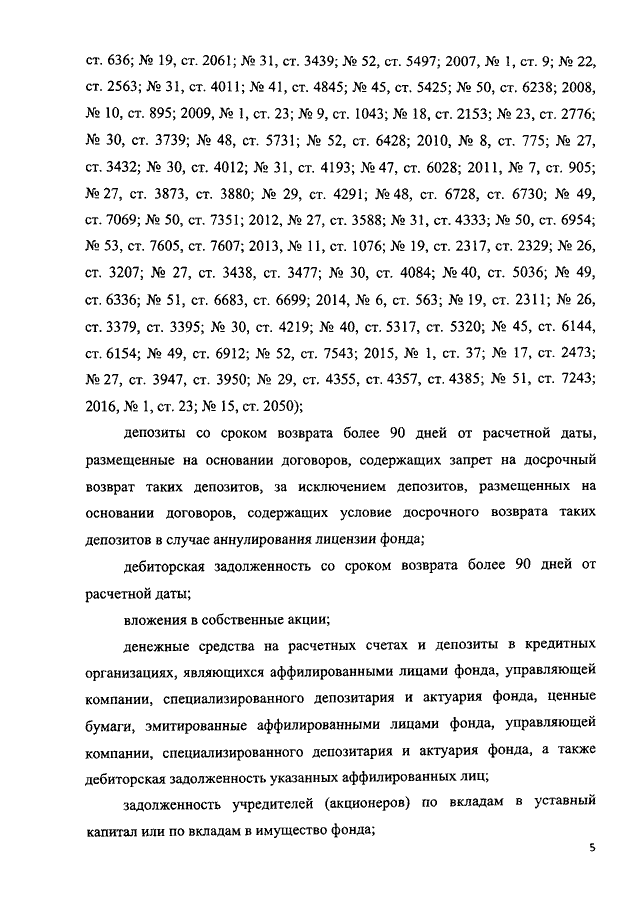 ст. 636; № 19, ст. 2061; № 31, ст. 3439; № 52, ст. 5497; 2007, № 1, ст. 9; № 22, ст. 2563; № 31, ст. 4011; № 41, ст. 4845; № 45, ст. 5425; № 50, ст. 6238; 2008, № 10, ст. 895; 2009, № 1, ст. 23; № 9, ст. 1043; № 18, ст. 2153; № 23, ст. 2776; № 30, ст. 3739; № 48, ст. 5731; № 52, ст. 6428; 2010, № 8, ст. 775; № 27, ст. 3432; № 30, ст. 4012; № 31, ст. 4193; № 47, ст. 6028; 2011, № 7, ст. 905; № 27, ст. 3873, ст. 3880; № 29, ст. 4291; № 48, ст. 6728, ст. 6730; № 49, ст. 7069; № 50, ст. 7351; 2012, № 27, ст. 3588; № 31, ст. 4333; № 50, ст. 6954; № 53, ст. 7605, ст. 7607; 2013, № 11, ст. 1076; № 19, ст. 2317, ст. 2329; № 26, ст. 3207; № 27, ст. 3438, ст. 3477; № 30, ст. 4084; № 40, ст. 5036; № 49, ст. 6336; № 51, ст. 6683, ст. 6699; 2014, № 6, ст. 563; № 19, ст. 2311; № 26, ст. 3379, ст. 3395; № 30, ст. 4219; № 40, ст. 5317, ст. 5320; № 45, ст. 6144, ст. 6154; № 49, ст. 6912; № 52, ст. 7543; 2015, № 1, ст. 37; № 17, ст. 2473; № 27, ст. 3947, ст. 3950; № 29, ст. 4355, ст. 4357, ст. 4385; № 51, ст. 7243; 2016, № 1, ст. 23; № 15, ст. 2050);

депозиты со сроком возврата более 90 дней от расчетной даты, размещенные на основании договоров, содержащих запрет на досрочный возврат таких депозитов, за исключением депозитов, размещенных на основании договоров, содержащих условие досрочного возврата таких депозитов в случае аннулирования лицензии фонда;

дебиторская задолженность со сроком возврата более 90 дней от расчетной даты;

вложения в собственные акции;

денежные средства на расчетных счетах и депозиты в кредитных организациях, являющихся аффилированными лицами фонда, управляющей компании, специализированного депозитария и актуария фонда, ценные бумаги, эмитированные аффилированными лицами фонда, управляющей компании, специализированного депозитария и актуария фонда, а также дебиторская задолженность указанных аффилированных лиц;

задолженность учредителей (акционеров) по вкладам в уставный капитал или по вкладам в имущество фонда;

5